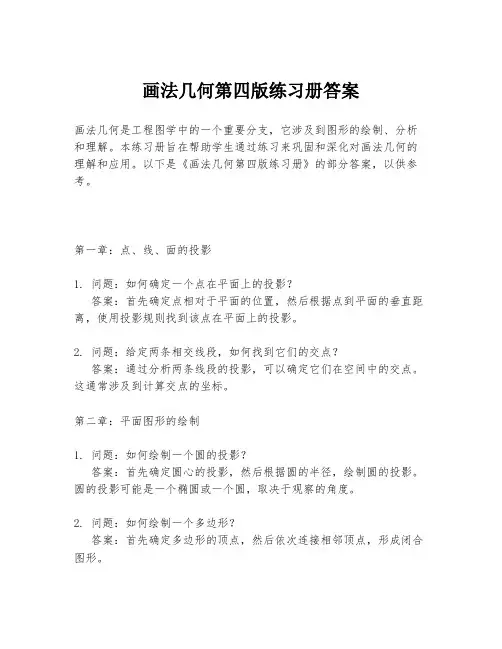 画法几何第四版练习册答案

画法几何是工程图学中的一个重要分支，它涉及到图形的绘制、分析和理解。本练习册旨在帮助学生通过练习来巩固和深化对画法几何的理解和应用。以下是《画法几何第四版练习册》的部分答案，以供参考。

第一章：点、线、面的投影

1. 问题：如何确定一个点在平面上的投影？
答案：首先确定点相对于平面的位置，然后根据点到平面的垂直距离，使用投影规则找到该点在平面上的投影。

2. 问题：给定两条相交线段，如何找到它们的交点？
答案：通过分析两条线段的投影，可以确定它们在空间中的交点。这通常涉及到计算交点的坐标。

第二章：平面图形的绘制

1. 问题：如何绘制一个圆的投影？
答案：首先确定圆心的投影，然后根据圆的半径，绘制圆的投影。圆的投影可能是一个椭圆或一个圆，取决于观察的角度。

2. 问题：如何绘制一个多边形？
答案：首先确定多边形的顶点，然后依次连接相邻顶点，形成闭合图形。